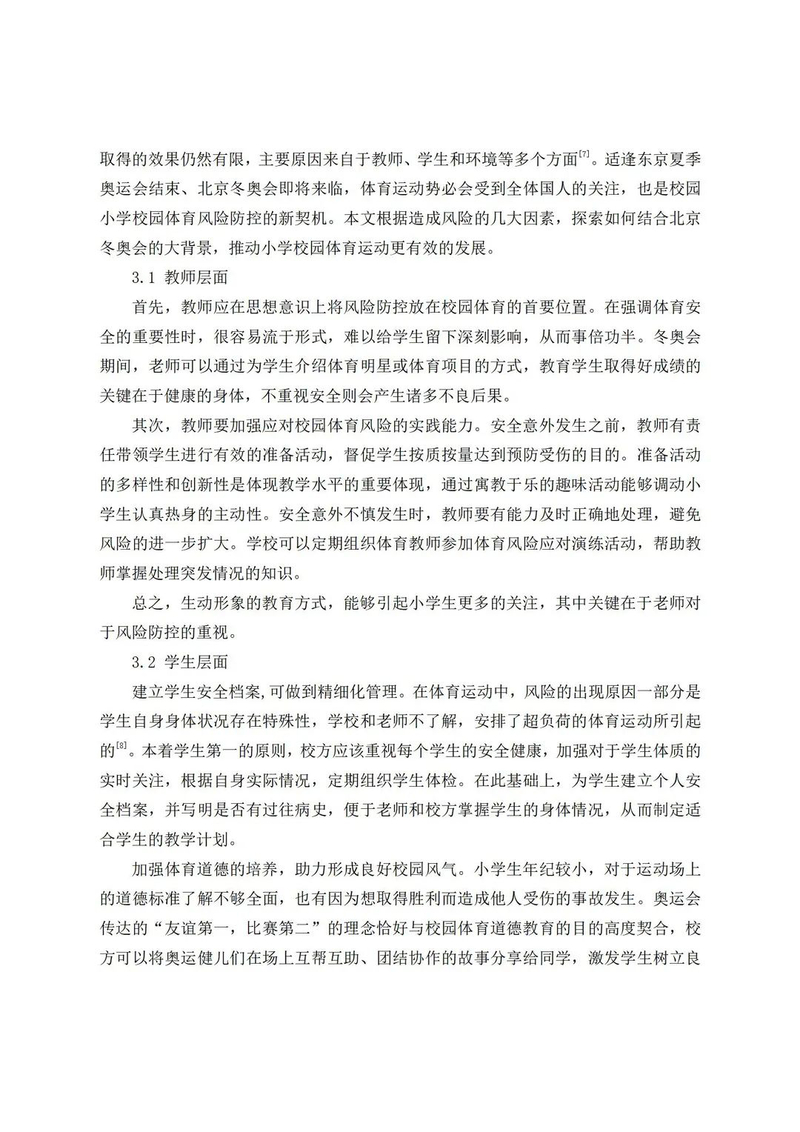 取得的效果仍然有限，主要原因来自于教师、学生和环境等多个方面$^{[7]}$。适逢东京夏季奥运会结束、北京冬奥会即将来临，体育运动势必会受到全体国人的关注，也是校园小学校园体育风险防控的新契机。本文根据造成风险的几大因素，探索如何结合北京冬奥会的大背景，推动小学校园体育运动更有效的发展。

3.1 教师层面

首先，教师应在思想意识上将风险防控放在校园体育的首要位置。在强调体育安全的重要性时，很容易流于形式，难以给学生留下深刻影响，从而事倍功半。冬奥会期间，老师可以通过为学生介绍体育明星或体育项目的方式，教育学生取得好成绩的关键在于健康的身体，不重视安全则会产生诸多不良后果。

其次，教师要加强应对校园体育风险的实践能力。安全意外发生之前，教师有责任带领学生进行有效的准备活动，督促学生按质按量达到预防受伤的目的。准备活动的多样性和创新性是体现教学水平的重要体现，通过寓教于乐的趣味活动能够调动小学生认真热身的主动性。安全意外不慎发生时，教师要有能力及时正确地处理，避免风险的进一步扩大。学校可以定期组织体育教师参加体育风险应对演练活动，帮助教师掌握处理突发情况的知识。

总之，生动形象的教育方式，能够引起小学生更多的关注，其中关键在于老师对于风险防控的重视。

3.2 学生层面

建立学生安全档案,可做到精细化管理。在体育运动中，风险的出现原因一部分是学生自身身体状况存在特殊性，学校和老师不了解，安排了超负荷的体育运动所引起的$^{[8]}$。本着学生第一的原则，校方应该重视每个学生的安全健康，加强对于学生体质的实时关注，根据自身实际情况，定期组织学生体检。在此基础上，为学生建立个人安全档案，并写明是否有过往病史，便于老师和校方掌握学生的身体情况，从而制定适合学生的教学计划。

加强体育道德的培养，助力形成良好校园风气。小学生年纪较小，对于运动场上的道德标准了解不够全面，也有因为想取得胜利而造成他人受伤的事故发生。奥运会传达的“友谊第一，比赛第二”的理念恰好与校园体育道德教育的目的高度契合，校方可以将奥运健儿们在场上互帮互助、团结协作的故事分享给同学，激发学生树立良